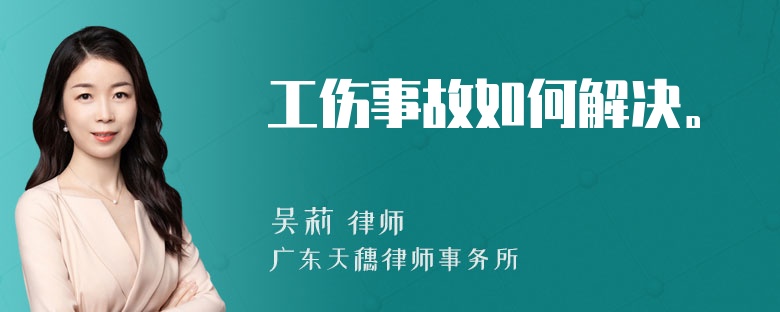 工伤事故如何解决。

吴莉 律师
广东天穗律师事务所